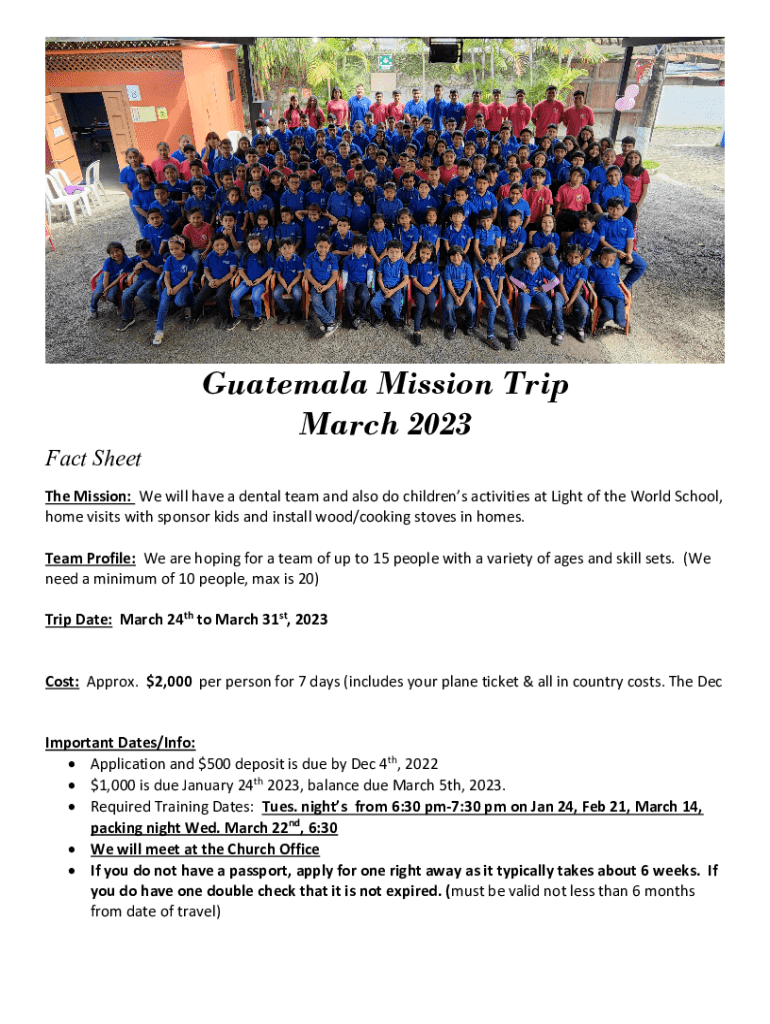 Guatemala Mission Trip
March 2023

Fact Sheet

The Mission: We will have a dental team and also do children's activities at Light of the World School, home visits with sponsor kids and install wood/cooking stoves in homes.

Team Profile: We are hoping for a team of up to 15 people with a variety of ages and skill sets. (We need a minimum of 10 people, max is 20)

Trip Date: March 24$^{th}$ to March 31$^{st}$, 2023

Cost: Approx. $2,000 per person for 7 days (includes your plane ticket & all in country costs. The Dec

Important Dates/Info:
• Application and $500 deposit is due by Dec 4$^{th}$, 2022
• $1,000 is due January 24$^{th}$ 2023, balance due March 5th, 2023.
• Required Training Dates: Tues. night's from 6:30 pm-7:30 pm on Jan 24, Feb 21, March 14, packing night Wed. March 22$^{nd}$, 6:30
• We will meet at the Church Office
• If you do not have a passport, apply for one right away as it typically takes about 6 weeks. If you do have one double check that it is not expired. (must be valid not less than 6 months from date of travel)